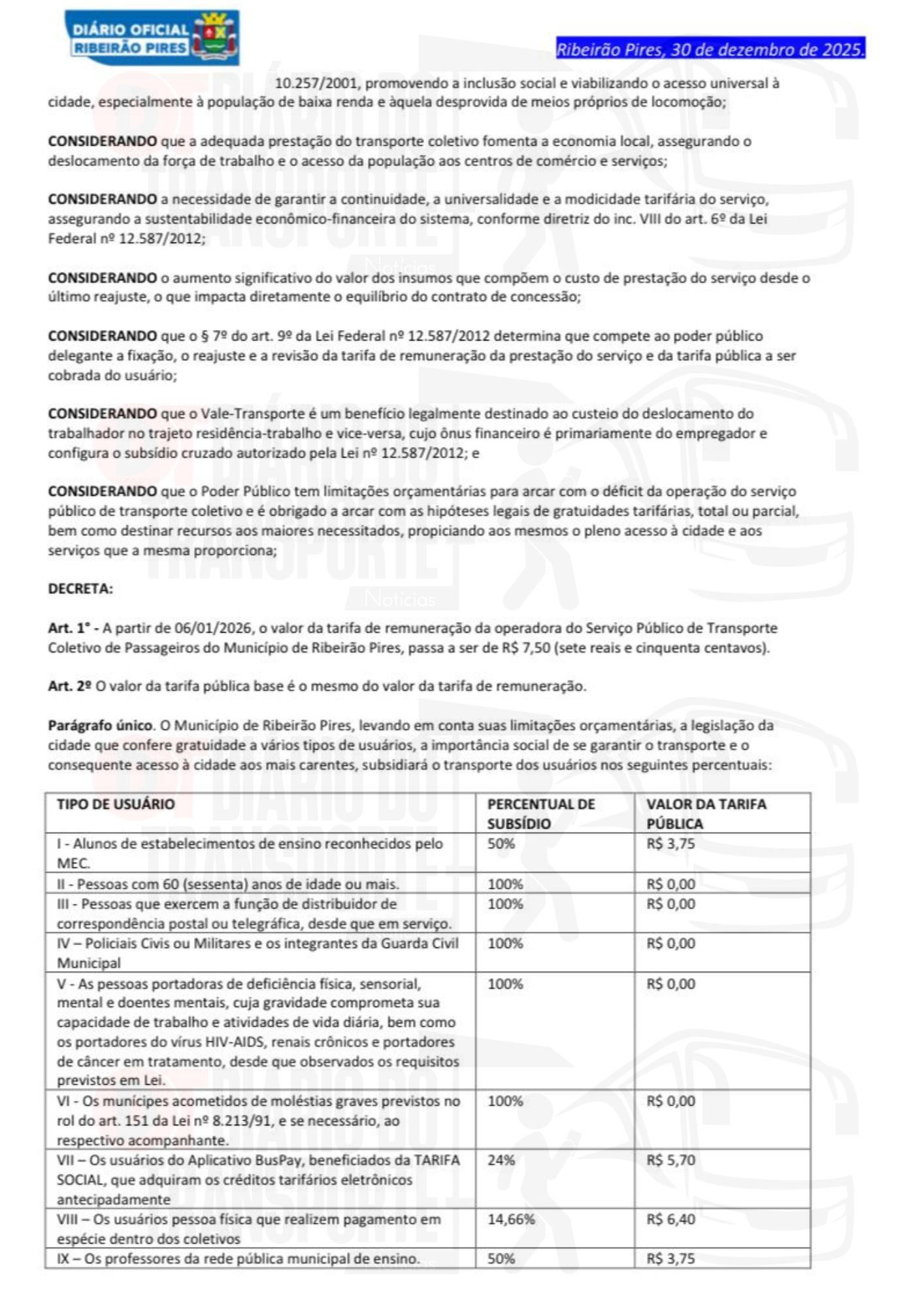 DIÁRIO OFICIAL
RIBEIRÃO PIRES

Ribeirão Pires, 30 de dezembro de 2025.

10.257/2001, promovendo a inclusão social e viabilizando o acesso universal à cidade, especialmente à população de baixa renda e àquela desprovida de meios próprios de locomoção;

CONSIDERANDO que a adequada prestação do transporte coletivo fomenta a economia local, assegurando o deslocamento da força de trabalho e o acesso da população aos centros de comércio e serviços;

CONSIDERANDO a necessidade de garantir a continuidade, a universalidade e a modicidade tarifária do serviço, assegurando a sustentabilidade econômico-financeira do sistema, conforme diretriz do inc. VIII do art. 6º da Lei Federal nº 12.587/2012;

CONSIDERANDO o aumento significativo do valor dos insumos que compõem o custo de prestação do serviço desde o último reajuste, o que impacta diretamente o equilíbrio do contrato de concessão;

CONSIDERANDO que o § 7º do art. 9º da Lei Federal nº 12.587/2012 determina que compete ao poder público delegante a fixação, o reajuste e a revisão da tarifa de remuneração da prestação do serviço e da tarifa pública a ser cobrada do usuário;

CONSIDERANDO que o Vale-Transporte é um benefício legalmente destinado ao custeio do deslocamento do trabalhador no trajeto residência-trabalho e vice-versa, cujo ônus financeiro é primariamente do empregador e configura o subsídio cruzado autorizado pela Lei nº 12.587/2012; e

CONSIDERANDO que o Poder Público tem limitações orçamentárias para arcar com o déficit da operação do serviço público de transporte coletivo e é obrigado a arcar com as hipóteses legais de gratuidades tarifárias, total ou parcial, bem como destinar recursos aos maiores necessitados, propiciando aos mesmos o pleno acesso à cidade e aos serviços que a mesma proporciona;

DECRETA:

Art. 1° - A partir de 06/01/2026, o valor da tarifa de remuneração da operadora do Serviço Público de Transporte Coletivo de Passageiros do Município de Ribeirão Pires, passa a ser de R$ 7,50 (sete reais e cinquenta centavos).

Art. 2º O valor da tarifa pública base é o mesmo do valor da tarifa de remuneração.

Parágrafo único. O Município de Ribeirão Pires, levando em conta suas limitações orçamentárias, a legislação da cidade que confere gratuidade a vários tipos de usuários, a importância social de se garantir o transporte e o consequente acesso à cidade aos mais carentes, subsidiará o transporte dos usuários nos seguintes percentuais:

| TIPO DE USUÁRIO | PERCENTUAL DE SUBSÍDIO | VALOR DA TARIFA PÚBLICA |
|---|---|---|
| I - Alunos de estabelecimentos de ensino reconhecidos pelo MEC. | 50% | R$ 3,75 |
| II - Pessoas com 60 (sessenta) anos de idade ou mais. | 100% | R$ 0,00 |
| III - Pessoas que exercem a função de distribuidor de correspondência postal ou telegráfica, desde que em serviço. | 100% | R$ 0,00 |
| IV – Policiais Civis ou Militares e os integrantes da Guarda Civil Municipal | 100% | R$ 0,00 |
| V - As pessoas portadoras de deficiência física, sensorial, mental e doentes mentais, cuja gravidade comprometa sua capacidade de trabalho e atividades de vida diária, bem como os portadores do vírus HIV-AIDS, renais crônicos e portadores de câncer em tratamento, desde que observados os requisitos previstos em Lei. | 100% | R$ 0,00 |
| VI - Os munícipes acometidos de moléstias graves previstos no rol do art. 151 da Lei nº 8.213/91, e se necessário, ao respectivo acompanhante. | 100% | R$ 0,00 |
| VII – Os usuários do Aplicativo BusPay, beneficiados da TARIFA SOCIAL, que adquiram os créditos tarifários eletrônicos antecipadamente | 24% | R$ 5,70 |
| VIII – Os usuários pessoa física que realizem pagamento em espécie dentro dos coletivos | 14,66% | R$ 6,40 |
| IX – Os professores da rede pública municipal de ensino. | 50% | R$ 3,75 |